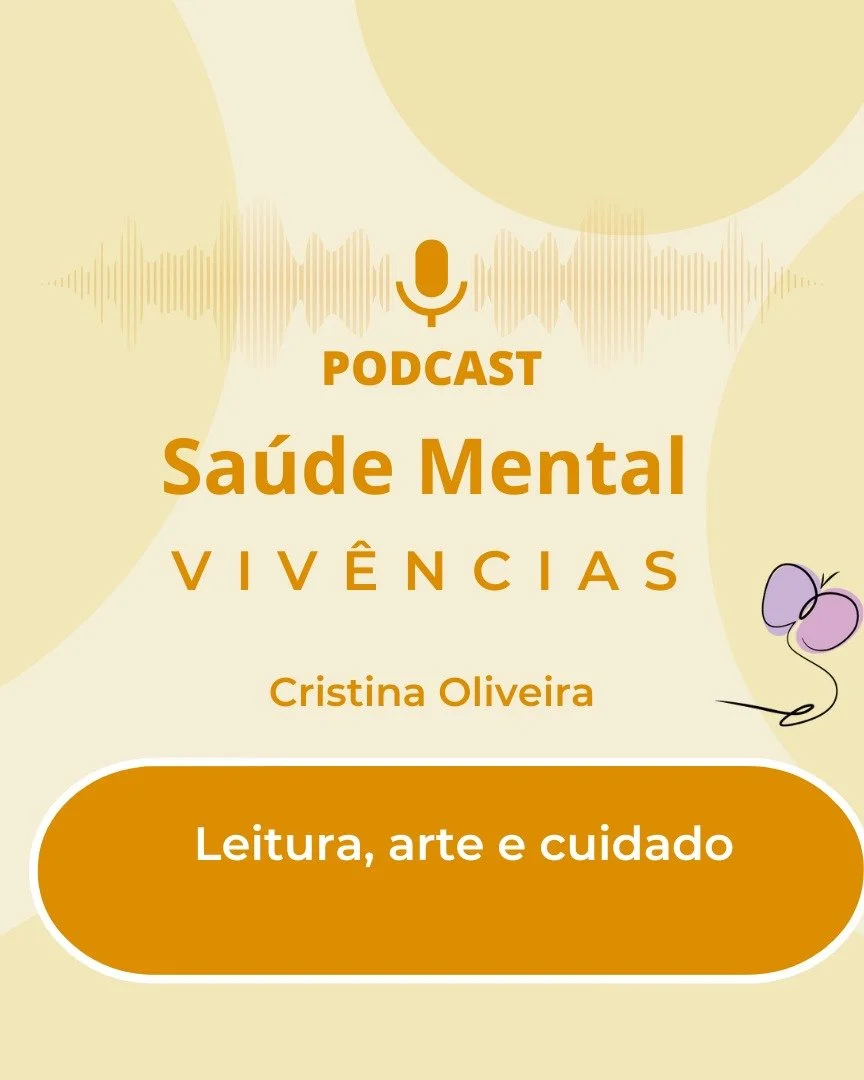 PODCAST
Saúde Mental
VIVÊNCIAS

Cristina Oliveira

Leitura, arte e cuidado